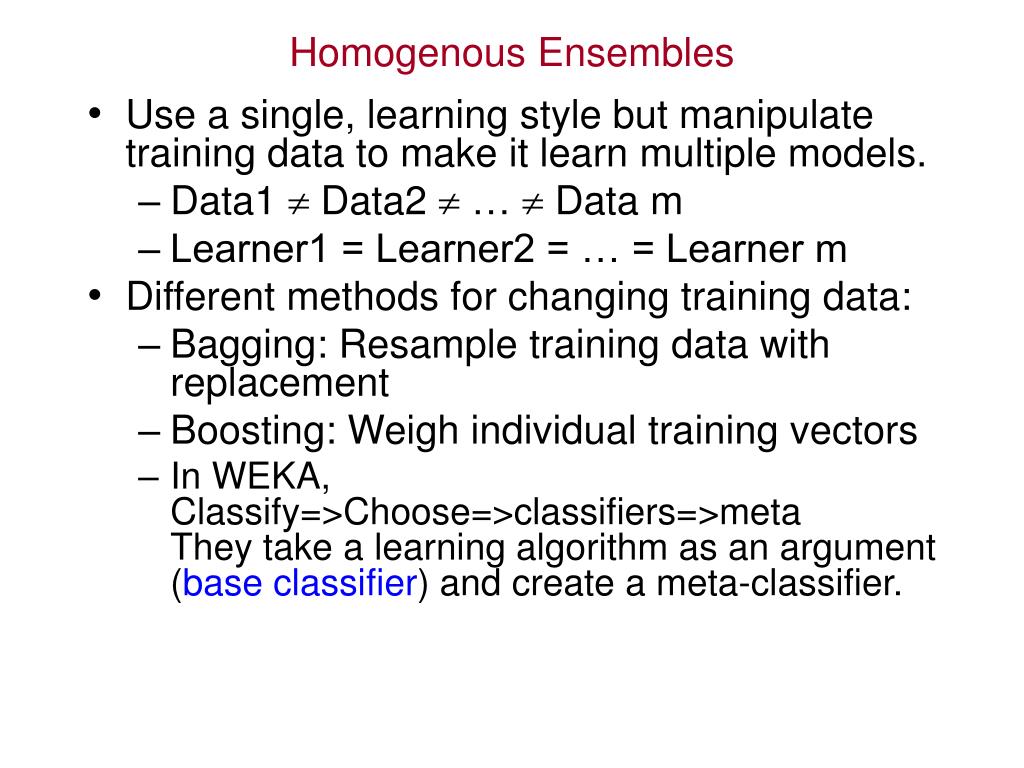 Homogenous Ensembles

• Use a single, learning style but manipulate training data to make it learn multiple models.
– Data1 $\neq$ Data2 $\neq$ … $\neq$ Data m
– Learner1 = Learner2 = … = Learner m
• Different methods for changing training data:
– Bagging: Resample training data with replacement
– Boosting: Weigh individual training vectors
– In WEKA,
Classify=>Choose=>classifiers=>meta
They take a learning algorithm as an argument (base classifier) and create a meta-classifier.